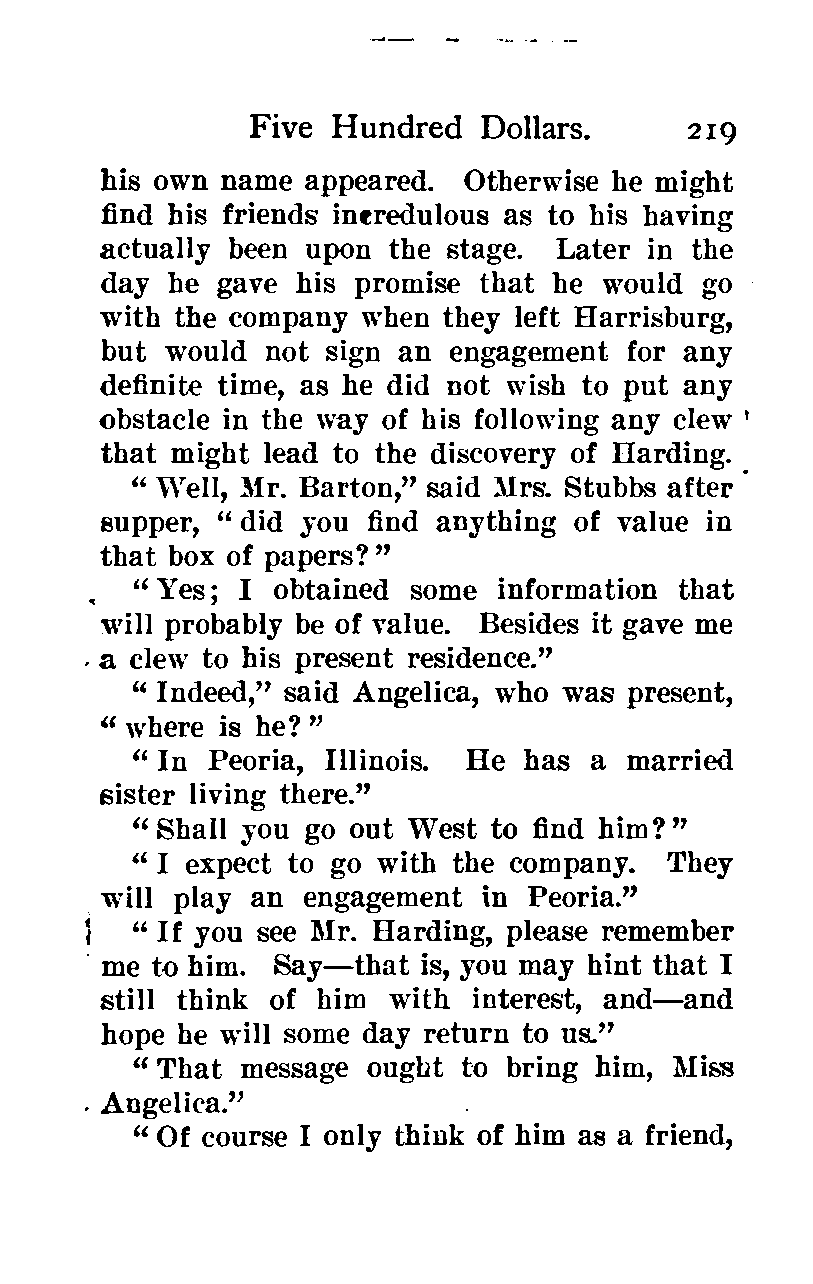 Five Hundred Dollars. 219

his own name appeared. Otherwise he might find his friends incredulous as to his having actually been upon the stage. Later in the day he gave his promise that he would go with the company when they left Harrisburg, but would not sign an engagement for any definite time, as he did not wish to put any obstacle in the way of his following any clew that might lead to the discovery of Harding.

"Well, Mr. Barton," said Mrs. Stubbs after supper, "did you find anything of value in that box of papers?"

"Yes; I obtained some information that will probably be of value. Besides it gave me a clew to his present residence."

"Indeed," said Angelica, who was present, "where is he?"

"In Peoria, Illinois. He has a married sister living there."

"Shall you go out West to find him?"

"I expect to go with the company. They will play an engagement in Peoria."

"If you see Mr. Harding, please remember me to him. Say—that is, you may hint that I still think of him with interest, and—and hope he will some day return to us."

"That message ought to bring him, Miss Angelica."

"Of course I only think of him as a friend,